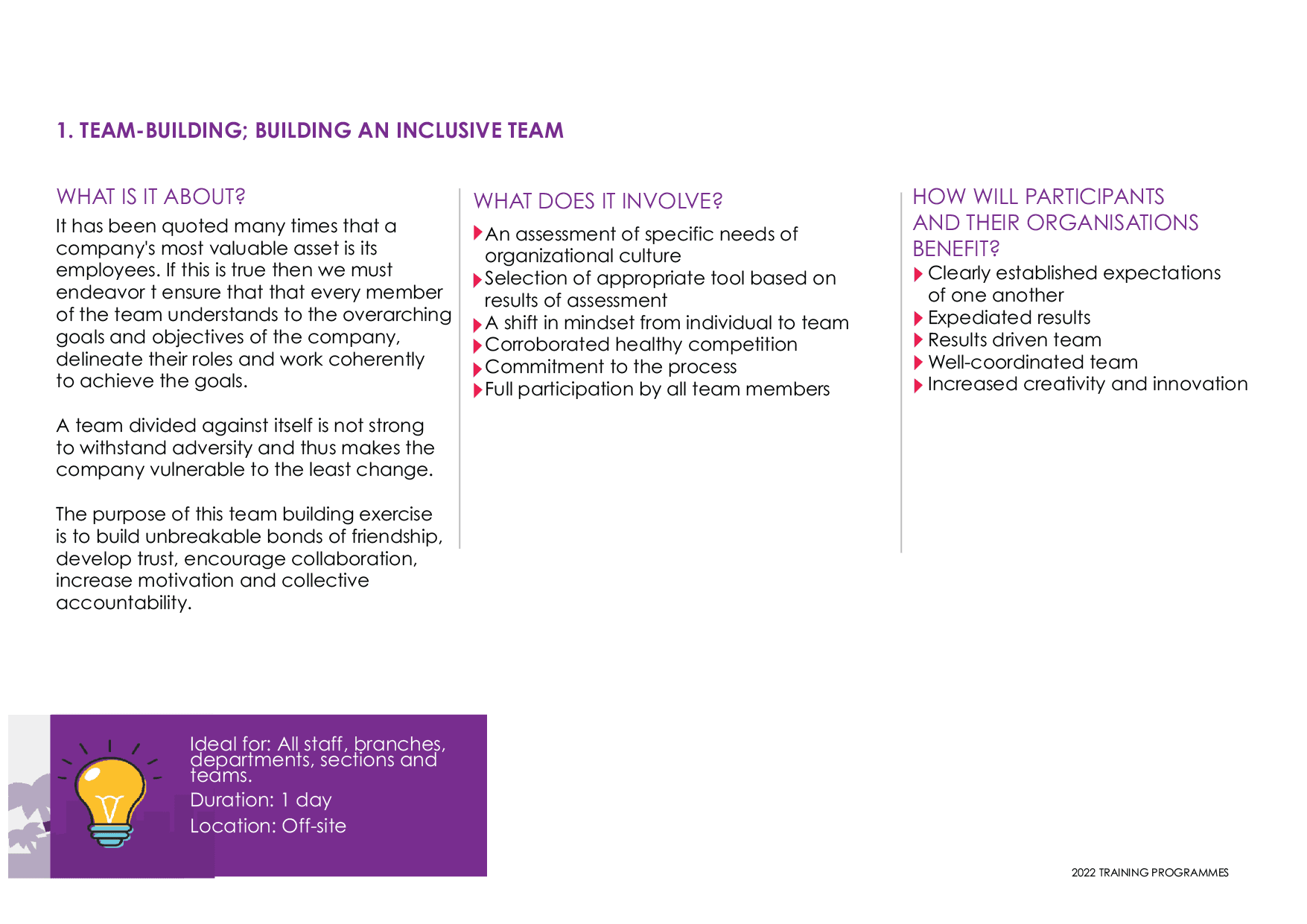 1. TEAM-BUILDING; BUILDING AN INCLUSIVE TEAM

WHAT IS IT ABOUT?

It has been quoted many times that a company's most valuable asset is its employees. If this is true then we must endeavor t ensure that that every member of the team understands to the overarching goals and objectives of the company, delineate their roles and work coherently to achieve the goals.

A team divided against itself is not strong to withstand adversity and thus makes the company vulnerable to the least change.

The purpose of this team building exercise is to build unbreakable bonds of friendship, develop trust, encourage collaboration, increase motivation and collective accountability.

WHAT DOES IT INVOLVE?

An assessment of specific needs of organizational culture
Selection of appropriate tool based on results of assessment
A shift in mindset from individual to team
Corroborated healthy competition
Commitment to the process
Full participation by all team members

HOW WILL PARTICIPANTS AND THEIR ORGANISATIONS BENEFIT?

Clearly established expectations of one another
Expediated results
Results driven team
Well-coordinated team
Increased creativity and innovation

Ideal for: All staff, branches, departments, sections and teams.
Duration: 1 day
Location: Off-site

2022 TRAINING PROGRAMMES